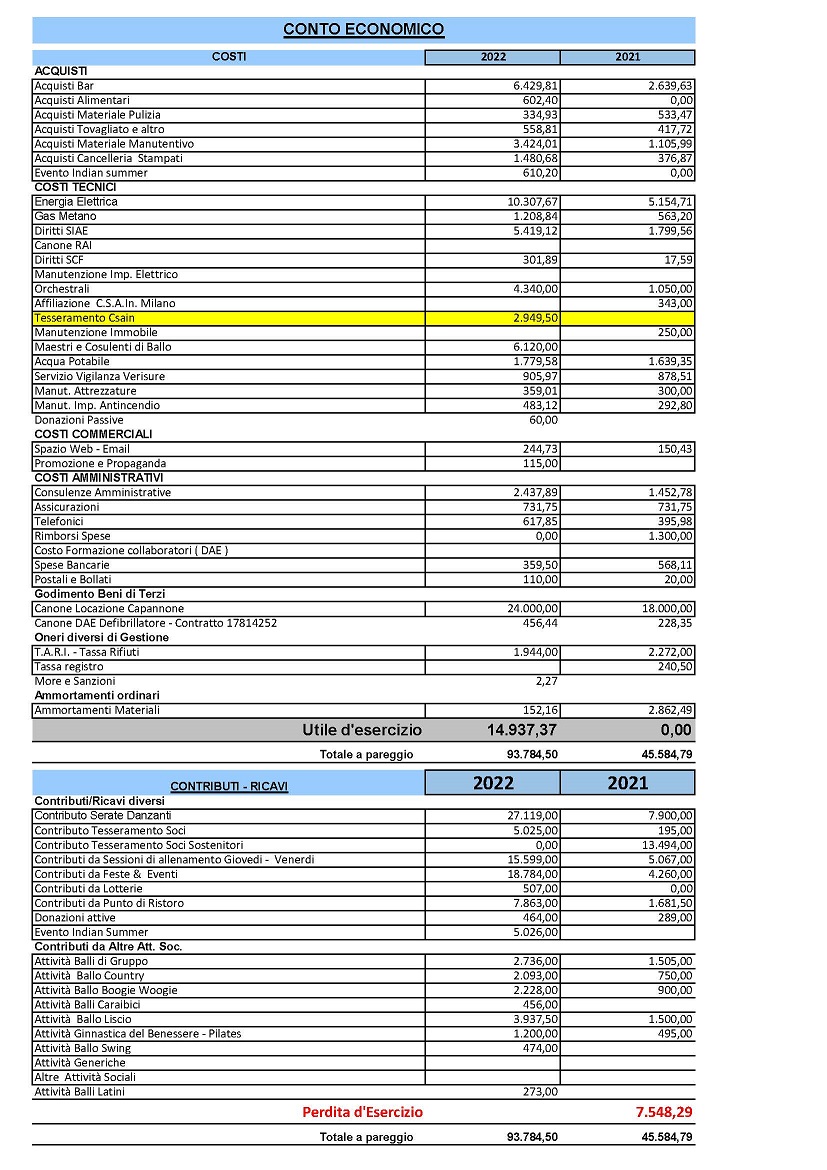 CONTO ECONOMICO

| COSTI | 2022 | 2021 |
|---|---|---|
| ACQUISTI | | |
| Acquisti Bar | 6.429,81 | 2.639,63 |
| Acquisti Alimentari | 602,40 | 0,00 |
| Acquisti Materiale Pulizia | 334,93 | 533,47 |
| Acquisti Tovagliato e altro | 558,81 | 417,72 |
| Acquisti Materiale Manutentivo | 3.424,01 | 1.105,99 |
| Acquisti Cancelleria Stampati | 1.480,68 | 376,87 |
| Evento Indian summer | 610,20 | 0,00 |
| COSTI TECNICI | | |
| Energia Elettrica | 10.307,67 | 5.154,71 |
| Gas Metano | 1.208,84 | 563,20 |
| Diritti SIAE | 5.419,12 | 1.799,56 |
| Canone RAI | | |
| Diritti SCF | 301,89 | 17,59 |
| Manutenzione Imp. Elettrico | | |
| Orchestrali | 4.340,00 | 1.050,00 |
| Affiliazione C.S.A.In. Milano | | 343,00 |
| Tesseramento Csain | 2.949,50 | |
| Manutenzione Immobile | | 250,00 |
| Maestri e Cosulenti di Ballo | 6.120,00 | |
| Acqua Potabile | 1.779,58 | 1.639,35 |
| Servizio Vigilanza Verisure | 905,97 | 878,51 |
| Manut. Attrezzature | 359,01 | 300,00 |
| Manut. Imp. Antincendio | 483,12 | 292,80 |
| Donazioni Passive | 60,00 | |
| COSTI COMMERCIALI | | |
| Spazio Web - Email | 244,73 | 150,43 |
| Promozione e Propaganda | 115,00 | |
| COSTI AMMINISTRATIVI | | |
| Consulenze Amministrative | 2.437,89 | 1.452,78 |
| Assicurazioni | 731,75 | 731,75 |
| Telefonici | 617,85 | 395,98 |
| Rimborsi Spese | 0,00 | 1.300,00 |
| Costo Formazione collaboratori ( DAE ) | | |
| Spese Bancarie | 359,50 | 568,11 |
| Postali e Bollati | 110,00 | 20,00 |
| Godimento Beni di Terzi | | |
| Canone Locazione Capannone | 24.000,00 | 18.000,00 |
| Canone DAE Defibrillatore - Contratto 17814252 | 456,44 | 228,35 |
| Oneri diversi di Gestione | | |
| T.A.R.I. - Tassa Rifiuti | 1.944,00 | 2.272,00 |
| Tassa registro | | 240,50 |
| More e Sanzioni | 2,27 | |
| Ammortamenti ordinari | | |
| Ammortamenti Materiali | 152,16 | 2.862,49 |
| Utile d'esercizio | 14.937,37 | 0,00 |
| Totale a pareggio | 93.784,50 | 45.584,79 |

| CONTRIBUTI - RICAVI | 2022 | 2021 |
|---|---|---|
| Contributi/Ricavi diversi | | |
| Contributo Serate Danzanti | 27.119,00 | 7.900,00 |
| Contributo Tesseramento Soci | 5.025,00 | 195,00 |
| Contributo Tesseramento Soci Sostenitori | 0,00 | 13.494,00 |
| Contributi da Sessioni di allenamento Giovedi - Venerdi | 15.599,00 | 5.067,00 |
| Contributi da Feste & Eventi | 18.784,00 | 4.260,00 |
| Contributi da Lotterie | 507,00 | 0,00 |
| Contributi da Punto di Ristoro | 7.863,00 | 1.681,50 |
| Donazioni attive | 464,00 | 289,00 |
| Evento Indian Summer | 5.026,00 | |
| Contributi da Altre Att. Soc. | | |
| Attività Balli di Gruppo | 2.736,00 | 1.505,00 |
| Attività Ballo Country | 2.093,00 | 750,00 |
| Attività Ballo Boogie Woogie | 2.228,00 | 900,00 |
| Attività Balli Caraibici | 456,00 | |
| Attività Ballo Liscio | 3.937,50 | 1.500,00 |
| Attività Ginnastica del Benessere - Pilates | 1.200,00 | 495,00 |
| Attività Ballo Swing | 474,00 | |
| Attività Generiche | | |
| Altre Attività Sociali | | |
| Attività Balli Latini | 273,00 | |
| Perdita d'Esercizio | | 7.548,29 |
| Totale a pareggio | 93.784,50 | 45.584,79 |